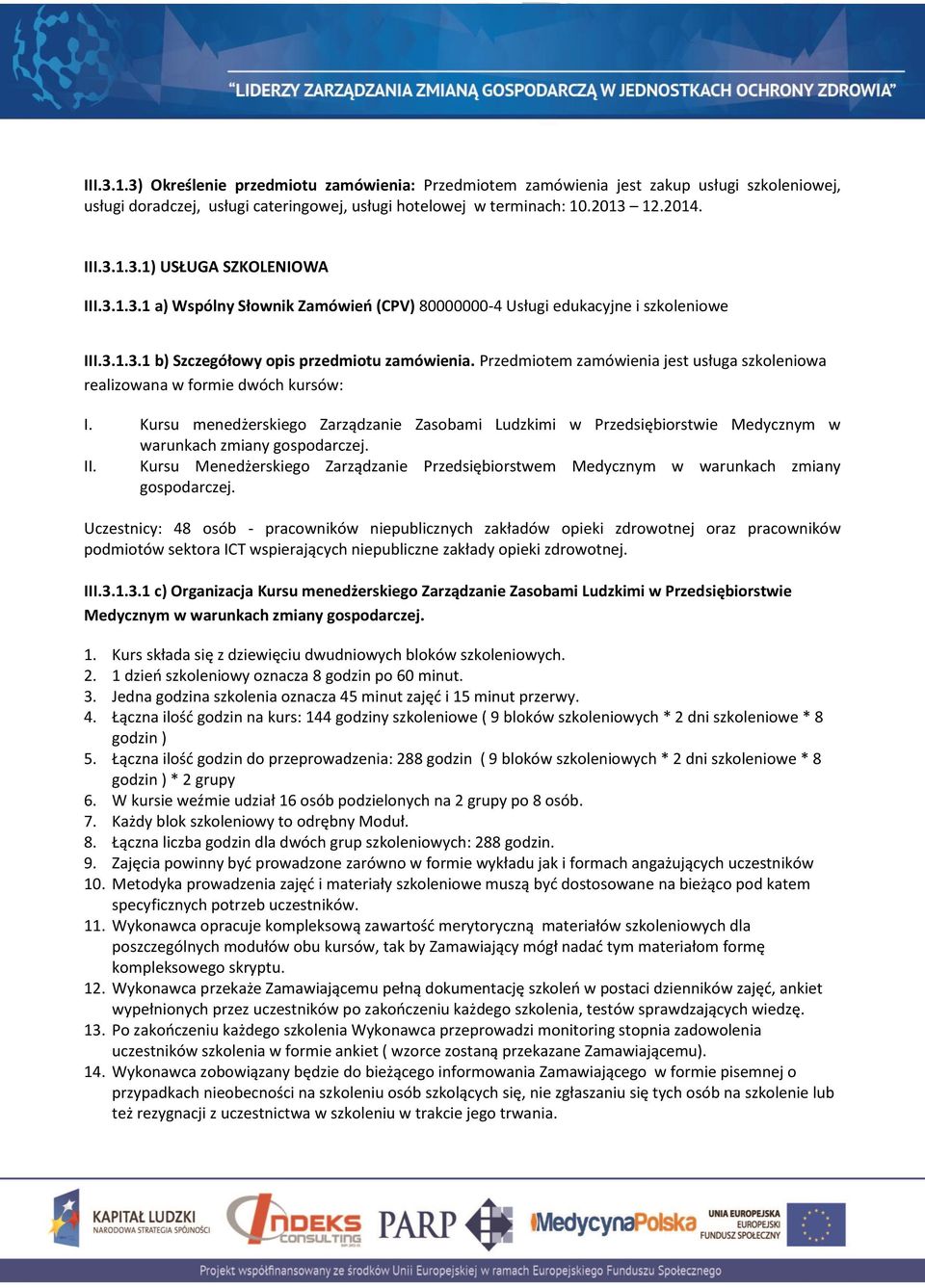 "LIDERZY ZARZĄDZANIA ZMIANĄ GOSPODARCZĄ W JEDNOSTKACH OCHRONY ZDROWIA"

III.3.1.3) Określenie przedmiotu zamówienia: Przedmiotem zamówienia jest zakup usługi szkoleniowej, usługi doradczej, usługi cateringowej, usługi hotelowej w terminach: 10.2013 – 12.2014.

III.3.1.3.1) USŁUGA SZKOLENIOWA

III.3.1.3.1 a) Wspólny Słownik Zamówień (CPV) 80000000-4 Usługi edukacyjne i szkoleniowe

III.3.1.3.1 b) Szczegółowy opis przedmiotu zamówienia. Przedmiotem zamówienia jest usługa szkoleniowa realizowana w formie dwóch kursów:

I. Kursu menedżerskiego Zarządzanie Zasobami Ludzkimi w Przedsiębiorstwie Medycznym w warunkach zmiany gospodarczej.
II. Kursu Menedżerskiego Zarządzanie Przedsiębiorstwem Medycznym w warunkach zmiany gospodarczej.

Uczestnicy: 48 osób - pracowników niepublicznych zakładów opieki zdrowotnej oraz pracowników podmiotów sektora ICT wspierających niepubliczne zakłady opieki zdrowotnej.

III.3.1.3.1 c) Organizacja Kursu menedżerskiego Zarządzanie Zasobami Ludzkimi w Przedsiębiorstwie Medycznym w warunkach zmiany gospodarczej.

1. Kurs składa się z dziewięciu dwudniowych bloków szkoleniowych.
2. 1 dzień szkoleniowy oznacza 8 godzin po 60 minut.
3. Jedna godzina szkolenia oznacza 45 minut zajęć i 15 minut przerwy.
4. Łączna ilość godzin na kurs: 144 godziny szkoleniowe ( 9 bloków szkoleniowych * 2 dni szkoleniowe * 8 godzin )
5. Łączna ilość godzin do przeprowadzenia: 288 godzin ( 9 bloków szkoleniowych * 2 dni szkoleniowe * 8 godzin ) * 2 grupy
6. W kursie weźmie udział 16 osób podzielonych na 2 grupy po 8 osób.
7. Każdy blok szkoleniowy to odrębny Moduł.
8. Łączna liczba godzin dla dwóch grup szkoleniowych: 288 godzin.
9. Zajęcia powinny być prowadzone zarówno w formie wykładu jak i formach angażujących uczestników
10. Metodyka prowadzenia zajęć i materiały szkoleniowe muszą być dostosowane na bieżąco pod katem specyficznych potrzeb uczestników.
11. Wykonawca opracuje kompleksową zawartość merytoryczną materiałów szkoleniowych dla poszczególnych modułów obu kursów, tak by Zamawiający mógł nadać tym materiałom formę kompleksowego skryptu.
12. Wykonawca przekaże Zamawiającemu pełną dokumentację szkoleń w postaci dzienników zajęć, ankiet wypełnionych przez uczestników po zakończeniu każdego szkolenia, testów sprawdzających wiedzę.
13. Po zakończeniu każdego szkolenia Wykonawca przeprowadzi monitoring stopnia zadowolenia uczestników szkolenia w formie ankiet ( wzorce zostaną przekazane Zamawiającemu).
14. Wykonawca zobowiązany będzie do bieżącego informowania Zamawiającego w formie pisemnej o przypadkach nieobecności na szkoleniu osób szkolących się, nie zgłaszaniu się tych osób na szkolenie lub też rezygnacji z uczestnictwa w szkoleniu w trakcie jego trwania.

KAPITAŁ LUDZKI NARODOWA STRATEGIA SPÓJNOŚCI
INDEKS CONSULTING
PARP
MedycynaPolska
UNIA EUROPEJSKA EUROPEJSKI FUNDUSZ SPOŁECZNY

Projekt współfinansowany ze środków Unii Europejskiej w ramach Europejskiego Funduszu Społecznego